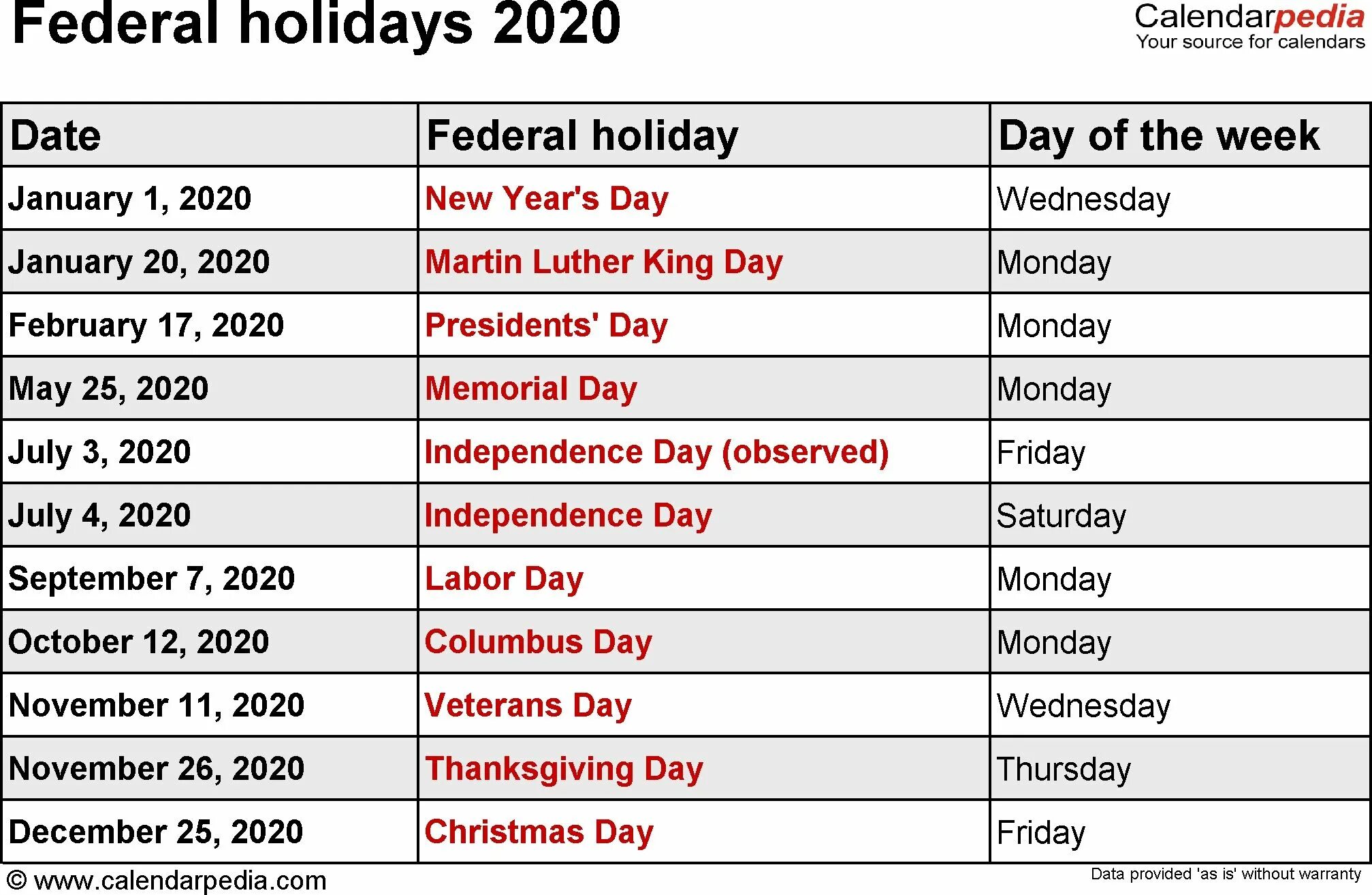 Federal holidays 2020

Calendarpedia
Your source for calendars

| Date | Federal holiday | Day of the week |
|---|---|---|
| January 1, 2020 | New Year's Day | Wednesday |
| January 20, 2020 | Martin Luther King Day | Monday |
| February 17, 2020 | Presidents' Day | Monday |
| May 25, 2020 | Memorial Day | Monday |
| July 3, 2020 | Independence Day (observed) | Friday |
| July 4, 2020 | Independence Day | Saturday |
| September 7, 2020 | Labor Day | Monday |
| October 12, 2020 | Columbus Day | Monday |
| November 11, 2020 | Veterans Day | Wednesday |
| November 26, 2020 | Thanksgiving Day | Thursday |
| December 25, 2020 | Christmas Day | Friday |

© www.calendarpedia.com

Data provided 'as is' without warranty